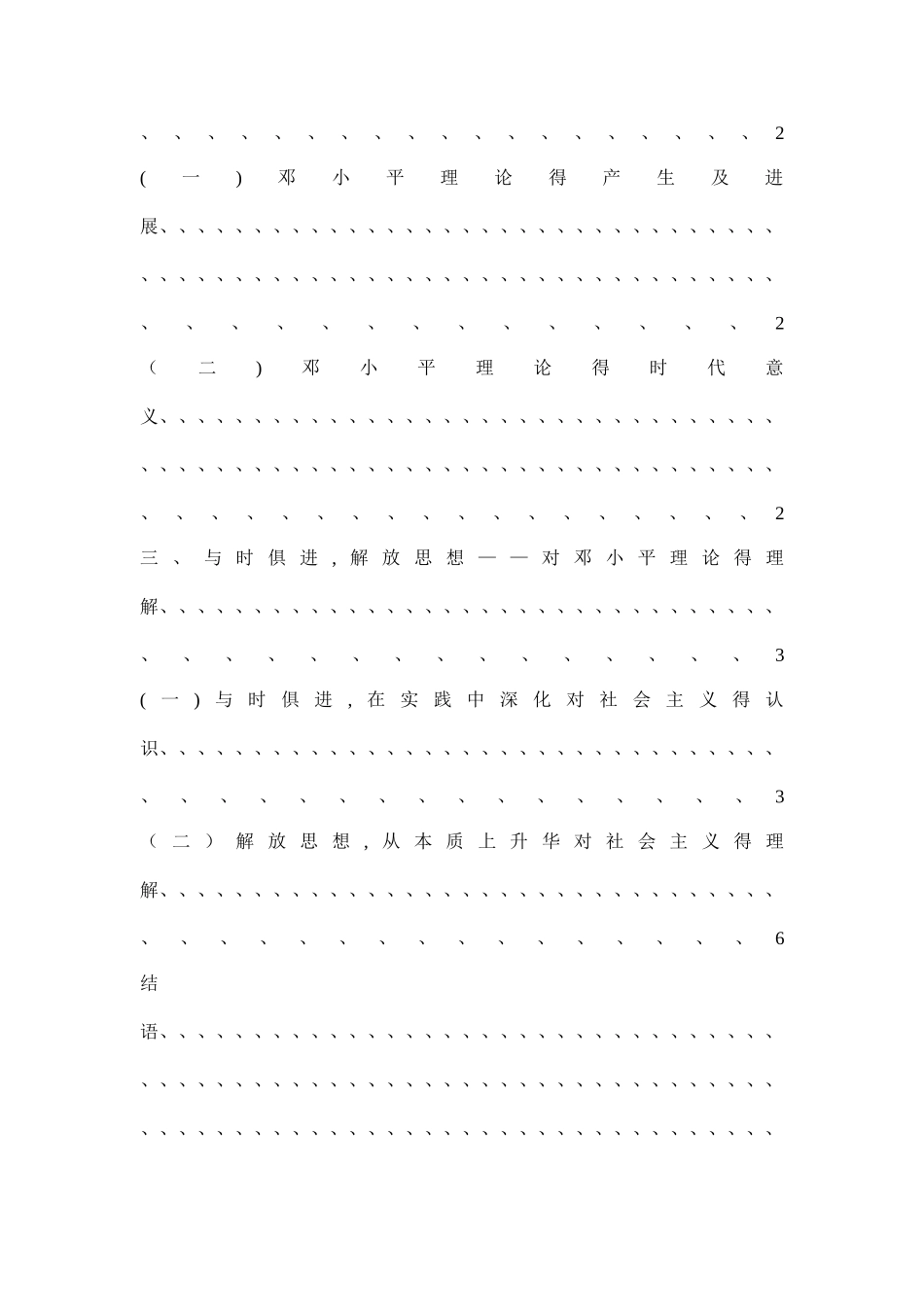 2

(一)邓小平理论得产生及进展

2

(二)邓小平理论得时代意义

2

三、与时俱进,解放思想——对邓小平理论得理解

3

(一)与时俱进,在实践中深化对社会主义得认识

3

(二)解放思想,从本质上升华对社会主义得理解

6

结语